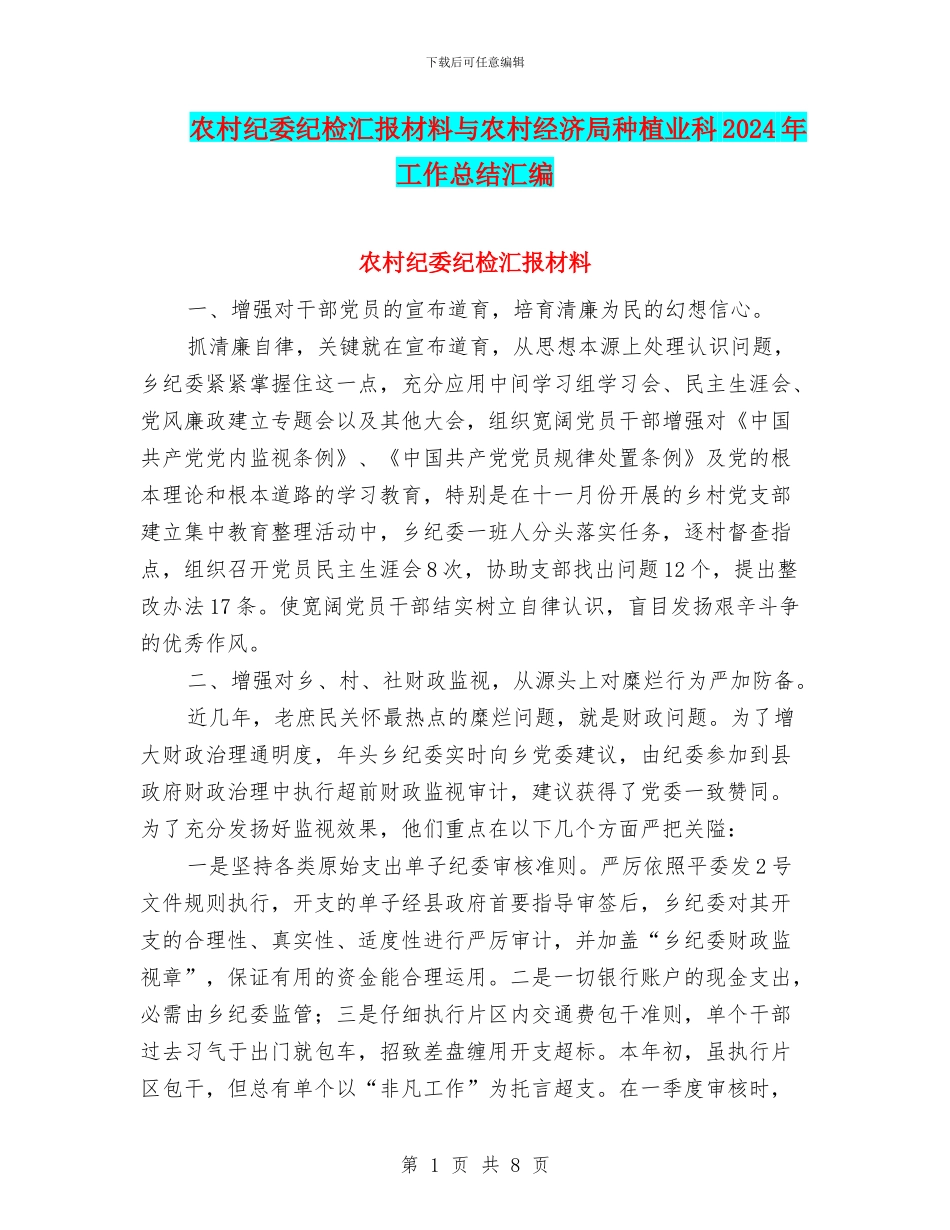 下载后可任意编辑

农村纪委纪检汇报材料与农村经济局种植业科2024年工作总结汇编

农村纪委纪检汇报材料

一、增强对干部党员的宣布道育，培育清廉为民的幻想信心。

抓清廉自律，关键就在宣布道育，从思想本源上处理认识问题，乡纪委紧紧掌握住这一点，充分应用中间学习组学习会、民主生涯会、党风廉政建立专题会以及其他大会，组织宽阔党员干部增强对《中国共产党党内监视条例》、《中国共产党党员规律处置条例》及党的根本理论和根本道路的学习教育，特别是在十一月份开展的乡村党支部建立集中教育整理活动中，乡纪委一班人分头落实任务，逐村督查指点，组织召开党员民主生涯会8次，协助支部找出问题12个，提出整改办法17条。使宽阔党员干部结实树立自律认识，盲目发扬艰辛斗争的优秀作风。

二、增强对乡、村、社财政监视，从源头上对糜烂行为严加防备。

近几年，老庶民关怀最热点的糜烂问题，就是财政问题。为了增大财政治理通明度，年头乡纪委实时向乡党委建议，由纪委参加到县政府财政治理中执行超前财政监视审计，建议获得了党委一致赞同。为了充分发扬好监视效果，他们重点在以下几个方面严把关隘：

一是坚持各类原始支出单子纪委审核准则。严厉依照平委发2号文件规则执行，开支的单子经县政府首要指导审签后，乡纪委对其开支的合理性、真实性、适度性进行严厉审计，并加盖“乡纪委财政监视章”，保证有用的资金能合理运用。二是一切银行账户的现金支出，必需由乡纪委监管；三是仔细执行片区内交通费包干准则，单个干部过去习气于出门就包车，招致差盘缠用开支超标。本年初，虽执行片区包干，但总有单个以“非凡工作”为托言超支。在一季度审核时，

第 1 页 共 8 页